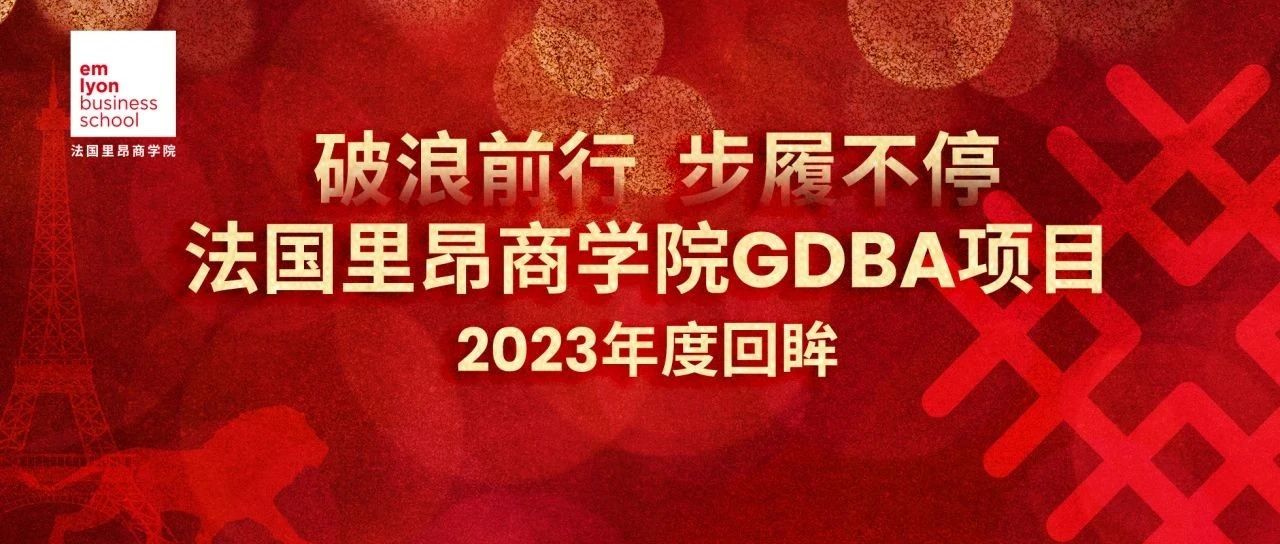 em
lyon
business
school
法国里昂商学院

破浪前行 步履不停
法国里昂商学院GDBA项目
2023年度回眸